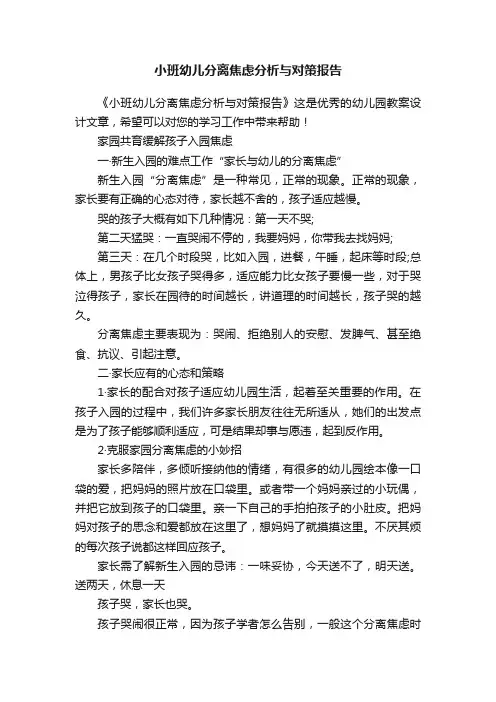 小班幼儿分离焦虑分析与对策报告

《小班幼儿分离焦虑分析与对策报告》这是优秀的幼儿园教案设计文章，希望可以对您的学习工作中带来帮助！

家园共育缓解孩子入园焦虑

一·新生入园的难点工作“家长与幼儿的分离焦虑”

新生入园“分离焦虑”是一种常见，正常的现象。正常的现象，家长要有正确的心态对待，家长越不舍的，孩子适应越慢。

哭的孩子大概有如下几种情况：第一天不哭;

第二天猛哭：一直哭闹不停的，我要妈妈，你带我去找妈妈;

第三天：在几个时段哭，比如入园，进餐，午睡，起床等时段;总体上，男孩子比女孩子哭得多，适应能力比女孩子要慢一些，对于哭泣得孩子，家长在园待的时间越长，讲道理的时间越长，孩子哭的越久。

分离焦虑主要表现为：哭闹、拒绝别人的安慰、发脾气、甚至绝食、抗议、引起注意。

二·家长应有的心态和策略

1·家长的配合对孩子适应幼儿园生活，起着至关重要的作用。在孩子入园的过程中，我们许多家长朋友往往无所适从，她们的出发点是为了孩子能够顺利适应，可是结果却事与愿违，起到反作用。

2·克服家园分离焦虑的小妙招

家长多陪伴，多倾听接纳他的情绪，有很多的幼儿园绘本像一口袋的爱，把妈妈的照片放在口袋里。或者带一个妈妈亲过的小玩偶，并把它放到孩子的口袋里。亲一下自己的手拍拍孩子的小肚皮。把妈妈对孩子的思念和爱都放在这里了，想妈妈了就摸摸这里。不厌其烦的每次孩子说都这样回应孩子。

家长需了解新生入园的忌讳：一味妥协，今天送不了，明天送。送两天，休息一天

孩子哭，家长也哭。

孩子哭闹很正常，因为孩子学者怎么告别，一般这个分离焦虑时